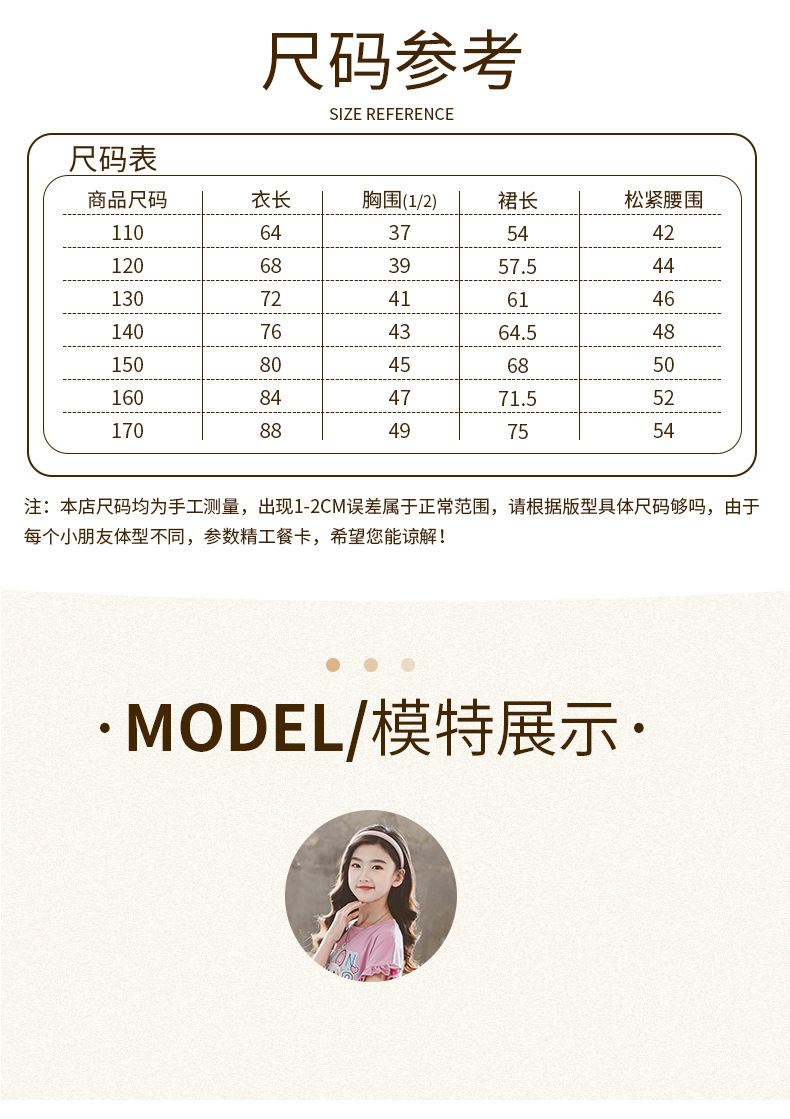 尺码参考

SIZE REFERENCE

尺码表

| 商品尺码 | 衣长 | 胸围(1/2) | 裙长 | 松紧腰围 |
|---|---|---|---|---|
| 110 | 64 | 37 | 54 | 42 |
| 120 | 68 | 39 | 57.5 | 44 |
| 130 | 72 | 41 | 61 | 46 |
| 140 | 76 | 43 | 64.5 | 48 |
| 150 | 80 | 45 | 68 | 50 |
| 160 | 84 | 47 | 71.5 | 52 |
| 170 | 88 | 49 | 75 | 54 |

注：本店尺码均为手工测量，出现1-2CM误差属于正常范围，请根据版型具体尺码够吗，由于每个小朋友体型不同，参数精工餐卡，希望您能谅解！

· MODEL/模特展示 ·